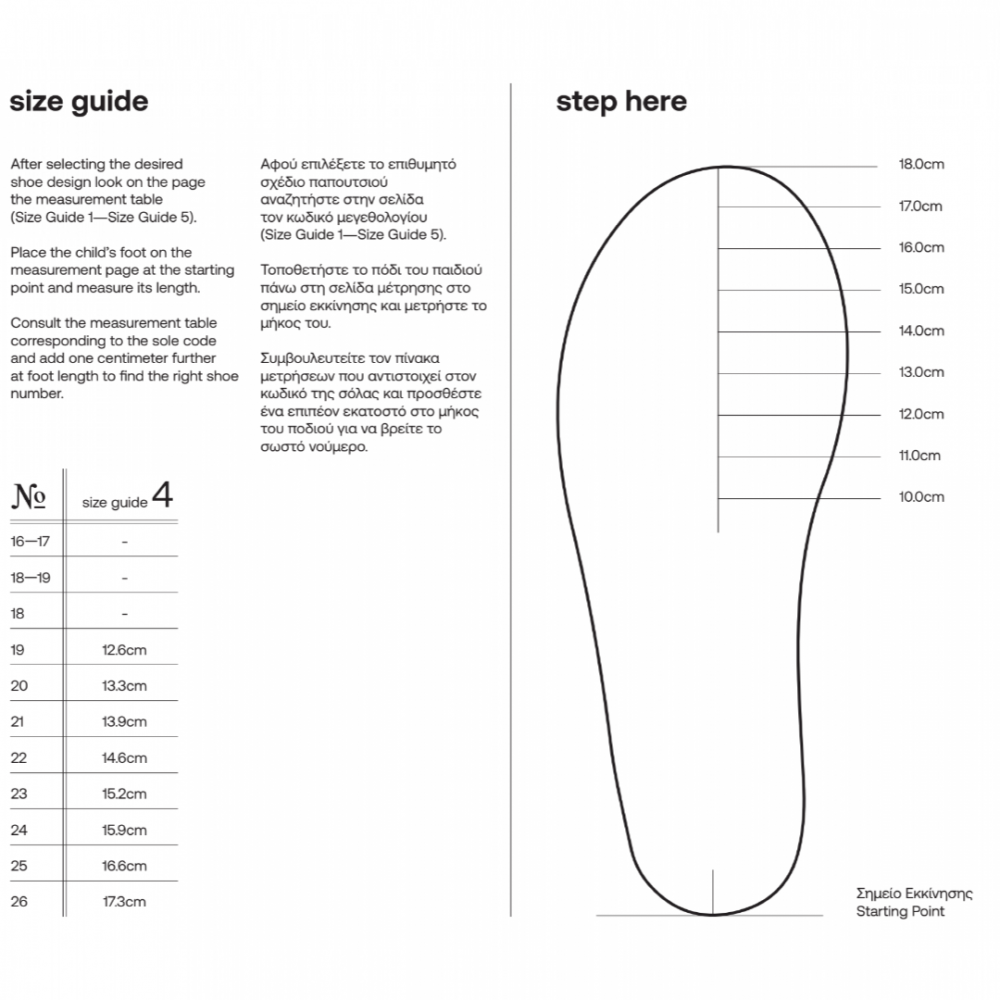 size guide

After selecting the desired shoe design look on the page the measurement table (Size Guide 1—Size Guide 5).

Place the child's foot on the measurement page at the starting point and measure its length.

Consult the measurement table corresponding to the sole code and add one centimeter further at foot length to find the right shoe number.

Αφού επιλέξετε το επιθυμητό σχέδιο παπουτσιού αναζητήστε στην σελίδα τον κωδικό μεγεθολογίου (Size Guide 1—Size Guide 5).

Τοποθετήστε το πόδι του παιδιού πάνω στη σελίδα μέτρησης στο σημείο εκκίνησης και μετρήστε το μήκος του.

Συμβουλευτείτε τον πίνακα μετρήσεων που αντιστοιχεί στον κωδικό της σόλας και προσθέστε ένα επιπέον εκατοστό στο μήκος του ποδιού για να βρείτε το σωστό νούμερο.

| № | size guide 4 |
|---|---|
| 16—17 | - |
| 18—19 | - |
| 18 | - |
| 19 | 12.6cm |
| 20 | 13.3cm |
| 21 | 13.9cm |
| 22 | 14.6cm |
| 23 | 15.2cm |
| 24 | 15.9cm |
| 25 | 16.6cm |
| 26 | 17.3cm |

step here

18.0cm
17.0cm
16.0cm
15.0cm
14.0cm
13.0cm
12.0cm
11.0cm
10.0cm

Σημείο Εκκίνησης
Starting Point